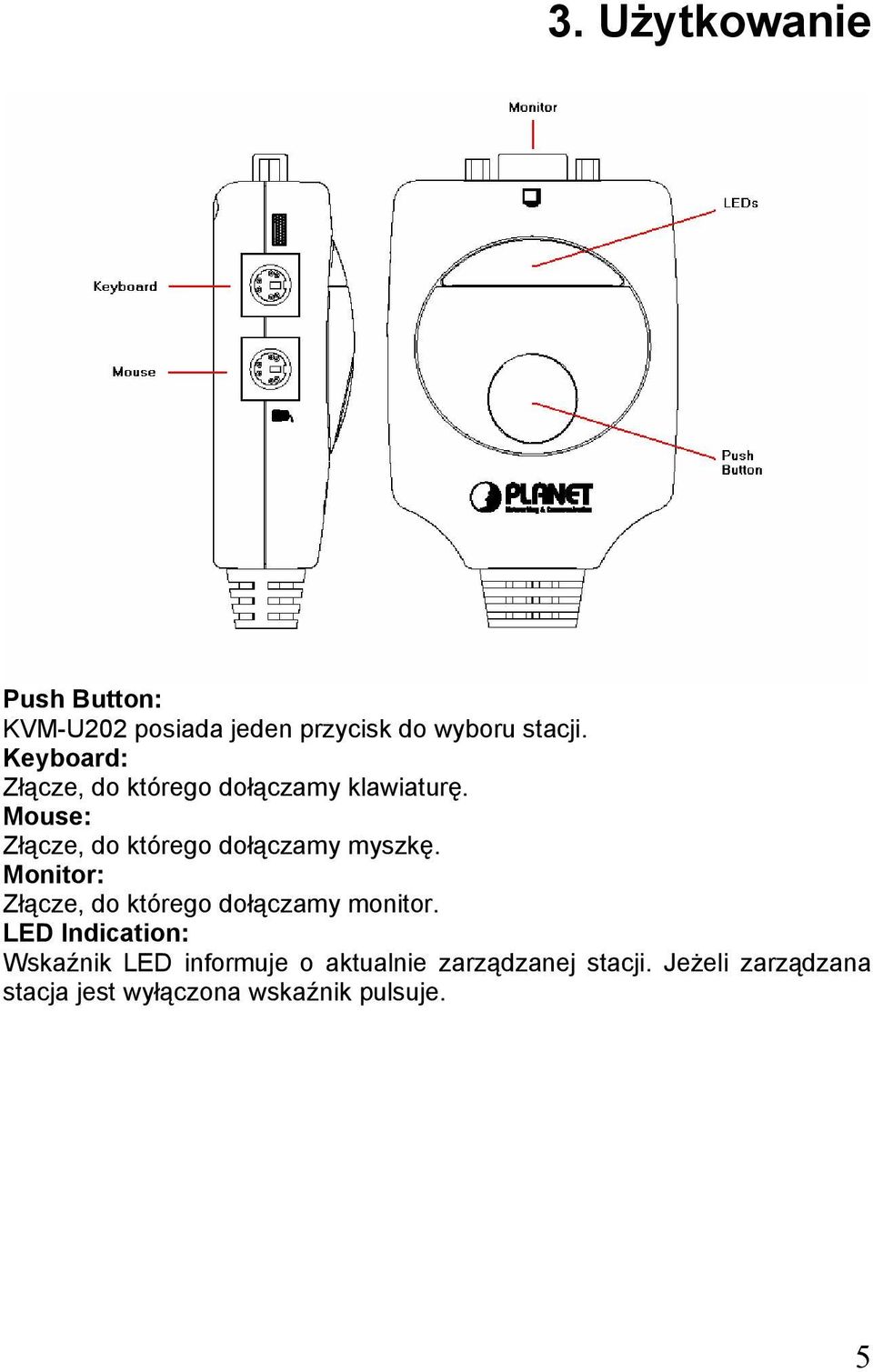 3. Użytkowanie

Monitor

LEDs

Keyboard

Mouse

Push Button

PLANET
Networking & Communication

Push Button:
KVM-U202 posiada jeden przycisk do wyboru stacji.
Keyboard:
Złącze, do którego dołączamy klawiaturę.
Mouse:
Złącze, do którego dołączamy myszkę.
Monitor:
Złącze, do którego dołączamy monitor.
LED Indication:
Wskaźnik LED informuje o aktualnie zarządzanej stacji. Jeżeli zarządzana stacja jest wyłączona wskaźnik pulsuje.

5